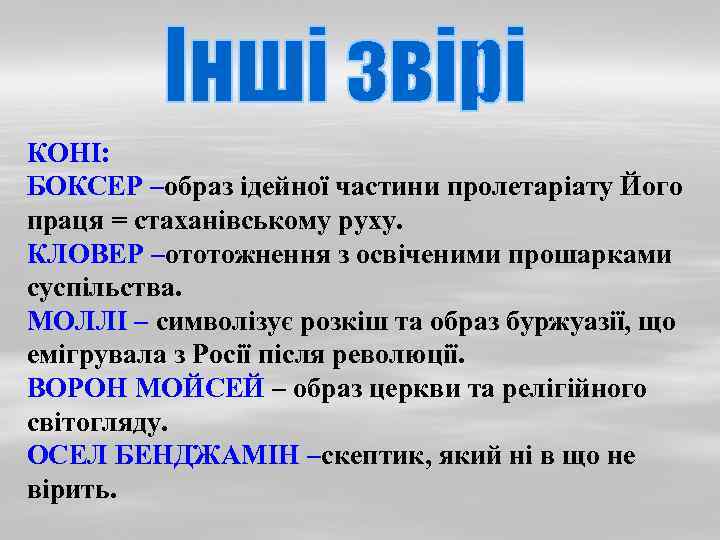 Інші звірі

КОНІ:
БОКСЕР –образ ідейної частини пролетаріату Його праця = стаханівському руху.
КЛОВЕР –ототожнення з освіченими прошарками суспільства.
МОЛЛІ – символізує розкіш та образ буржуазії, що емігрувала з Росії після революції.
ВОРОН МОЙСЕЙ – образ церкви та релігійного світогляду.
ОСЕЛ БЕНДЖАМІН –скептик, який ні в що не вірить.